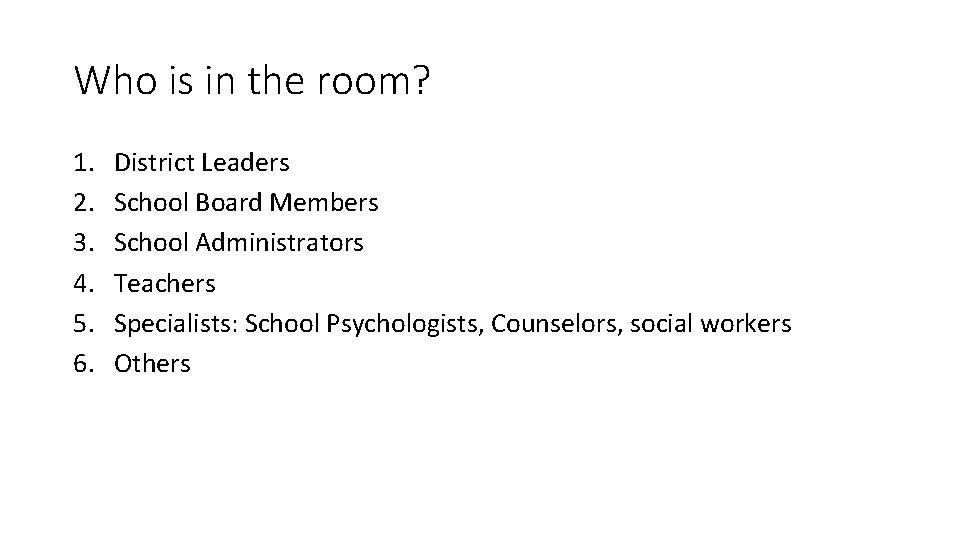 Who is in the room?

1. District Leaders
2. School Board Members
3. School Administrators
4. Teachers
5. Specialists: School Psychologists, Counselors, social workers
6. Others